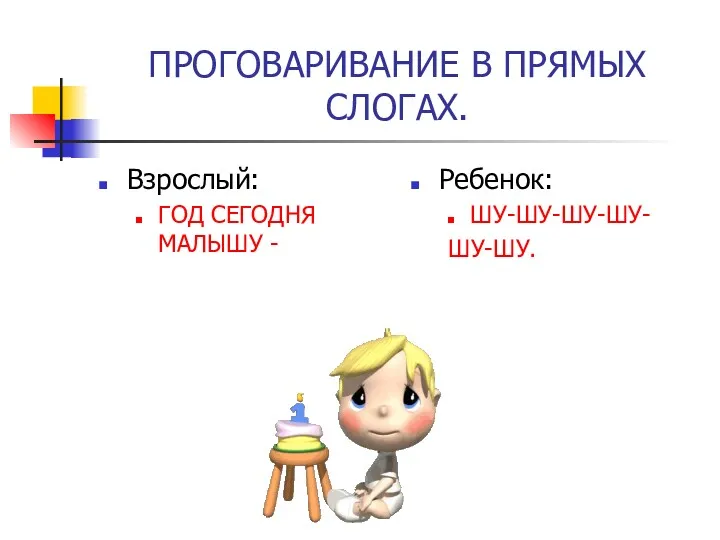 ПРОГОВАРИВАНИЕ В ПРЯМЫХ СЛОГАХ.

Взрослый:

ГОД СЕГОДНЯ МАЛЫШУ -

Ребенок:

ШУ-ШУ-ШУ-ШУ-ШУ-ШУ.

1